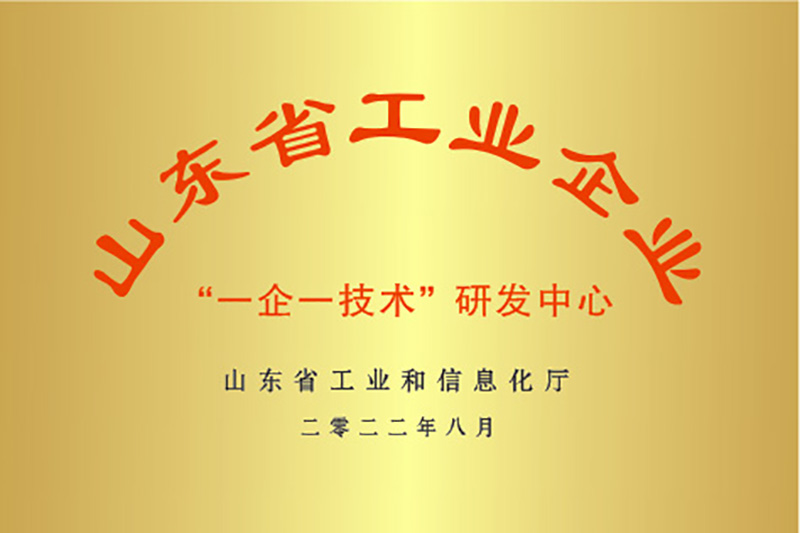 山东省工业企业

“一企一技术”研发中心

山东省工业和信息化厅

二零二二年八月